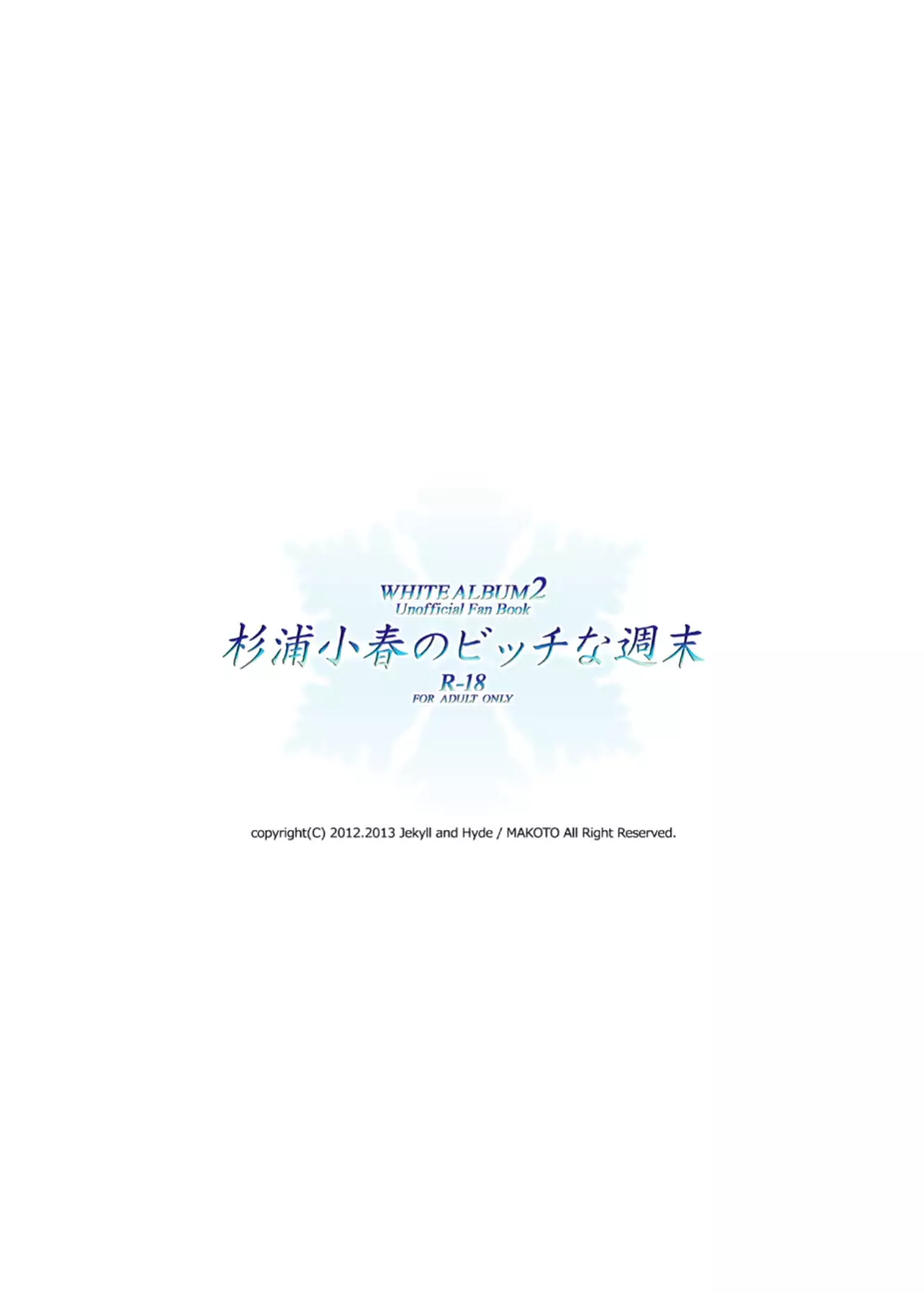 WHITE ALBUM2
Unofficial Fan Book
杉浦小春のビッチな週末
R-18
FOR ADULT ONLY

copyright(C) 2012.2013 Jekyll and Hyde / MAKOTO All Right Reserved.